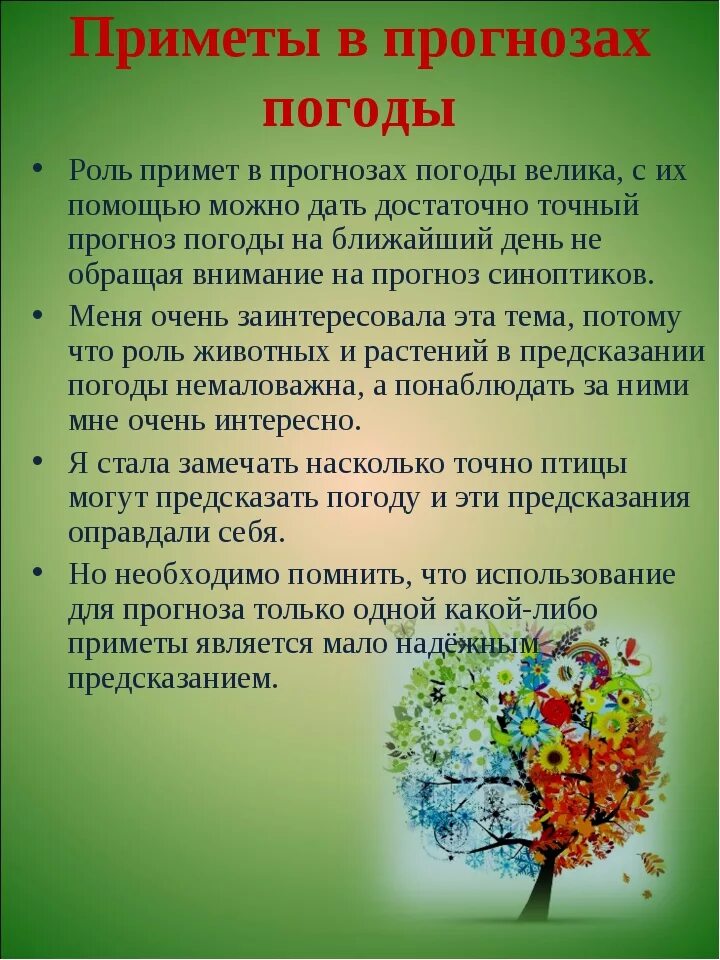 Приметы в прогнозах погоды

• Роль примет в прогнозах погоды велика, с их помощью можно дать достаточно точный прогноз погоды на ближайший день не обращая внимание на прогноз синоптиков.

• Меня очень заинтересовала эта тема, потому что роль животных и растений в предсказании погоды немаловажна, а понаблюдать за ними мне очень интересно.

• Я стала замечать насколько точно птицы могут предсказать погоду и эти предсказания оправдали себя.

• Но необходимо помнить, что использование для прогноза только одной какой-либо приметы является мало надёжным предсказанием.